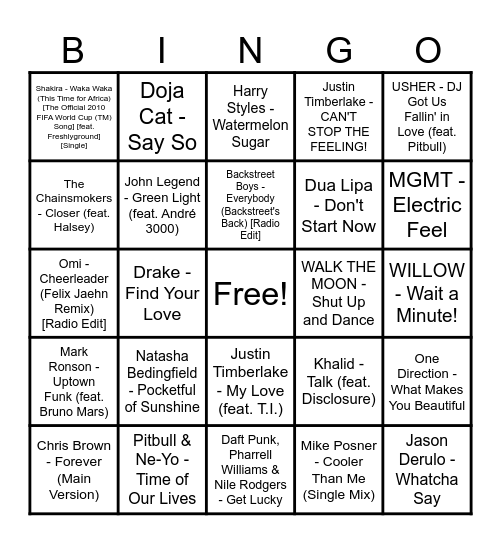 | B | I | N | G | O |
|---|---|---|---|---|
| Shakira - Waka Waka (This Time for Africa) [The Official 2010 FIFA World Cup (TM) Song] [feat. Freshlyground] [Single] | Doja Cat - Say So | Harry Styles - Watermelon Sugar | Justin Timberlake - CAN'T STOP THE FEELING! | USHER - DJ Got Us Fallin' in Love (feat. Pitbull) |
| The Chainsmokers - Closer (feat. Halsey) | John Legend - Green Light (feat. André 3000) | Backstreet Boys - Everybody (Backstreet's Back) [Radio Edit] | Dua Lipa - Don't Start Now | MGMT - Electric Feel |
| Omi - Cheerleader (Felix Jaehn Remix) [Radio Edit] | Drake - Find Your Love | Free! | WALK THE MOON - Shut Up and Dance | WILLOW - Wait a Minute! |
| Mark Ronson - Uptown Funk (feat. Bruno Mars) | Natasha Bedingfield - Pocketful of Sunshine | Justin Timberlake - My Love (feat. T.I.) | Khalid - Talk (feat. Disclosure) | One Direction - What Makes You Beautiful |
| Chris Brown - Forever (Main Version) | Pitbull & Ne-Yo - Time of Our Lives | Daft Punk, Pharrell Williams & Nile Rodgers - Get Lucky | Mike Posner - Cooler Than Me (Single Mix) | Jason Derulo - Whatcha Say |